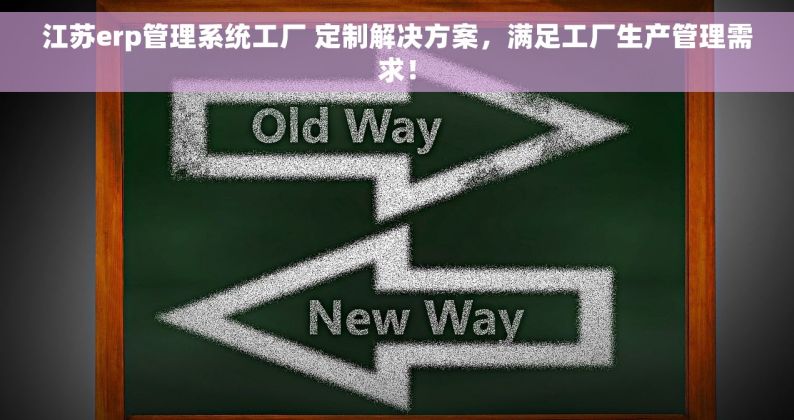 江苏erp管理系统工厂 定制解决方案，满足工厂生产管理需求！

Old Way

New Way